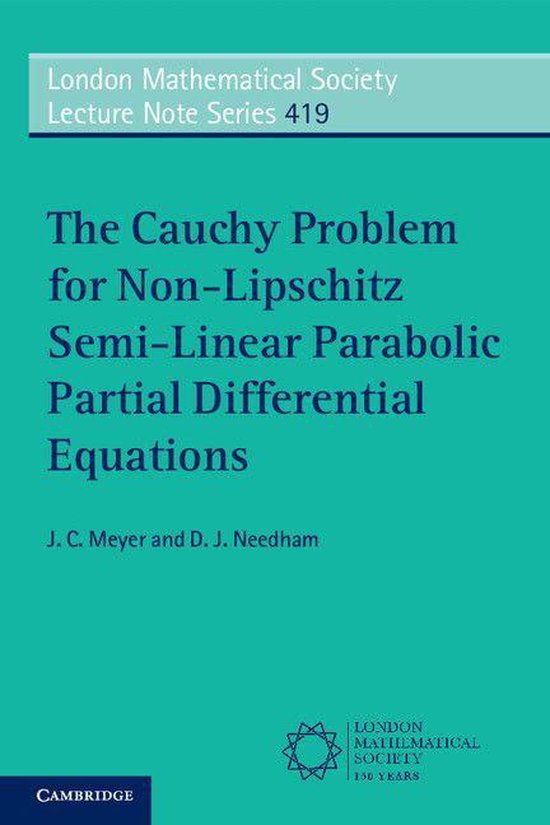 London Mathematical Society
Lecture Note Series 419

The Cauchy Problem for Non-Lipschitz Semi-Linear Parabolic Partial Differential Equations

J. C. Meyer and D. J. Needham

LONDON MATHEMATICAL SOCIETY 150 YEARS

CAMBRIDGE